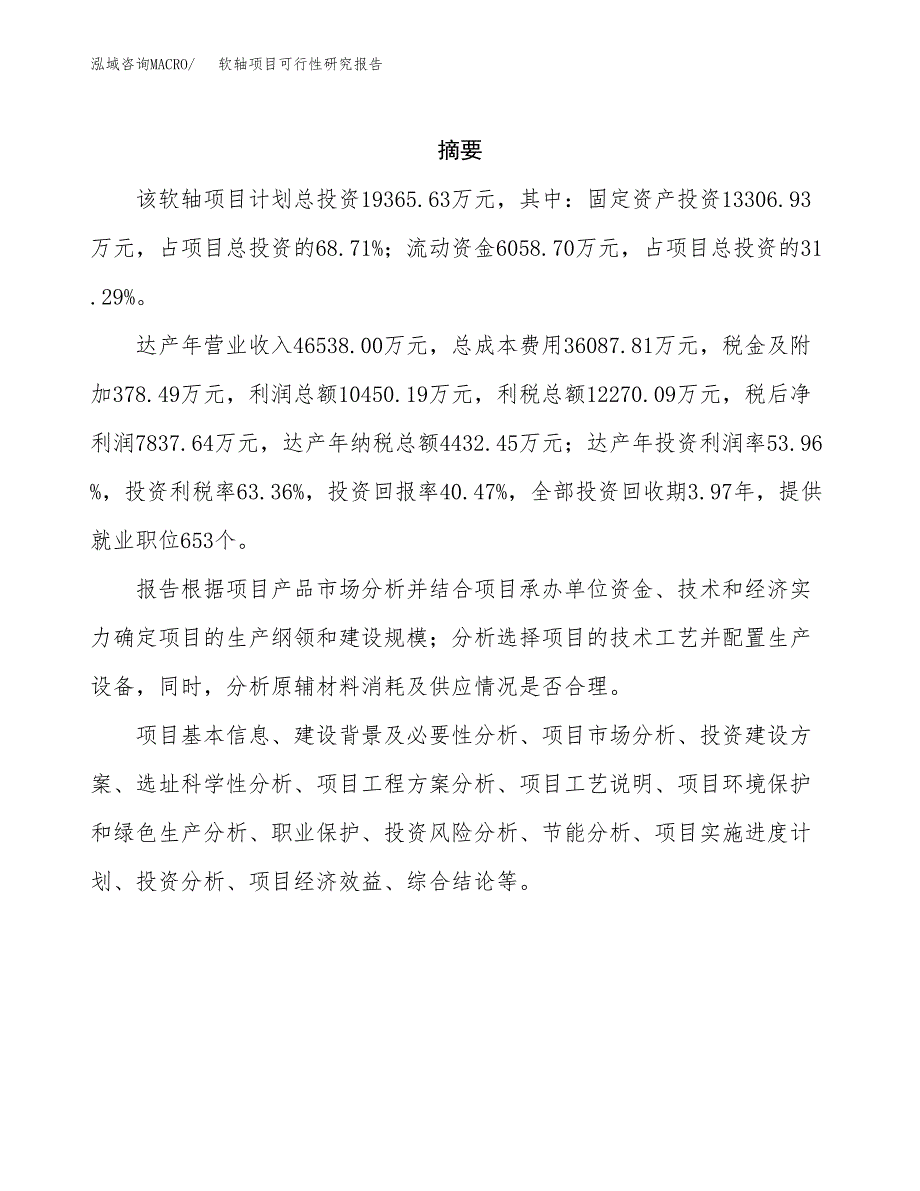 泓域咨询MACRO/　软轴项目可行性研究报告

摘要

该软轴项目计划总投资19365.63万元，其中：固定资产投资13306.93万元，占项目总投资的68.71%；流动资金6058.70万元，占项目总投资的31.29%。

达产年营业收入46538.00万元，总成本费用36087.81万元，税金及附加378.49万元，利润总额10450.19万元，利税总额12270.09万元，税后净利润7837.64万元，达产年纳税总额4432.45万元；达产年投资利润率53.96%，投资利税率63.36%，投资回报率40.47%，全部投资回收期3.97年，提供就业职位653个。

报告根据项目产品市场分析并结合项目承办单位资金、技术和经济实力确定项目的生产纲领和建设规模；分析选择项目的技术工艺并配置生产设备，同时，分析原辅材料消耗及供应情况是否合理。

项目基本信息、建设背景及必要性分析、项目市场分析、投资建设方案、选址科学性分析、项目工程方案分析、项目工艺说明、项目环境保护和绿色生产分析、职业保护、投资风险分析、节能分析、项目实施进度计划、投资分析、项目经济效益、综合结论等。